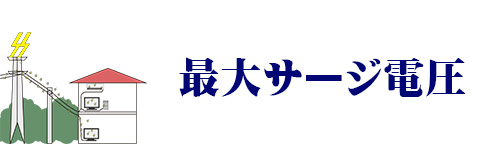 最大サージ電圧